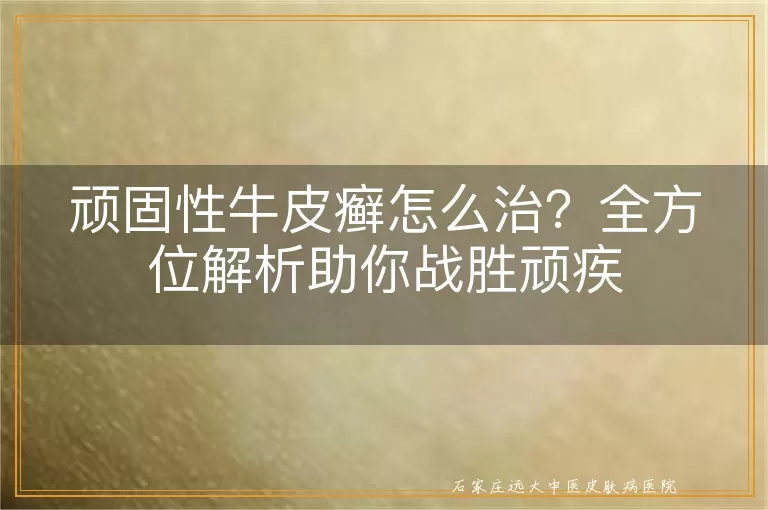 顽固性牛皮癣怎么治？全方位解析助你战胜顽疾

石家庄远大中医皮肤病医院